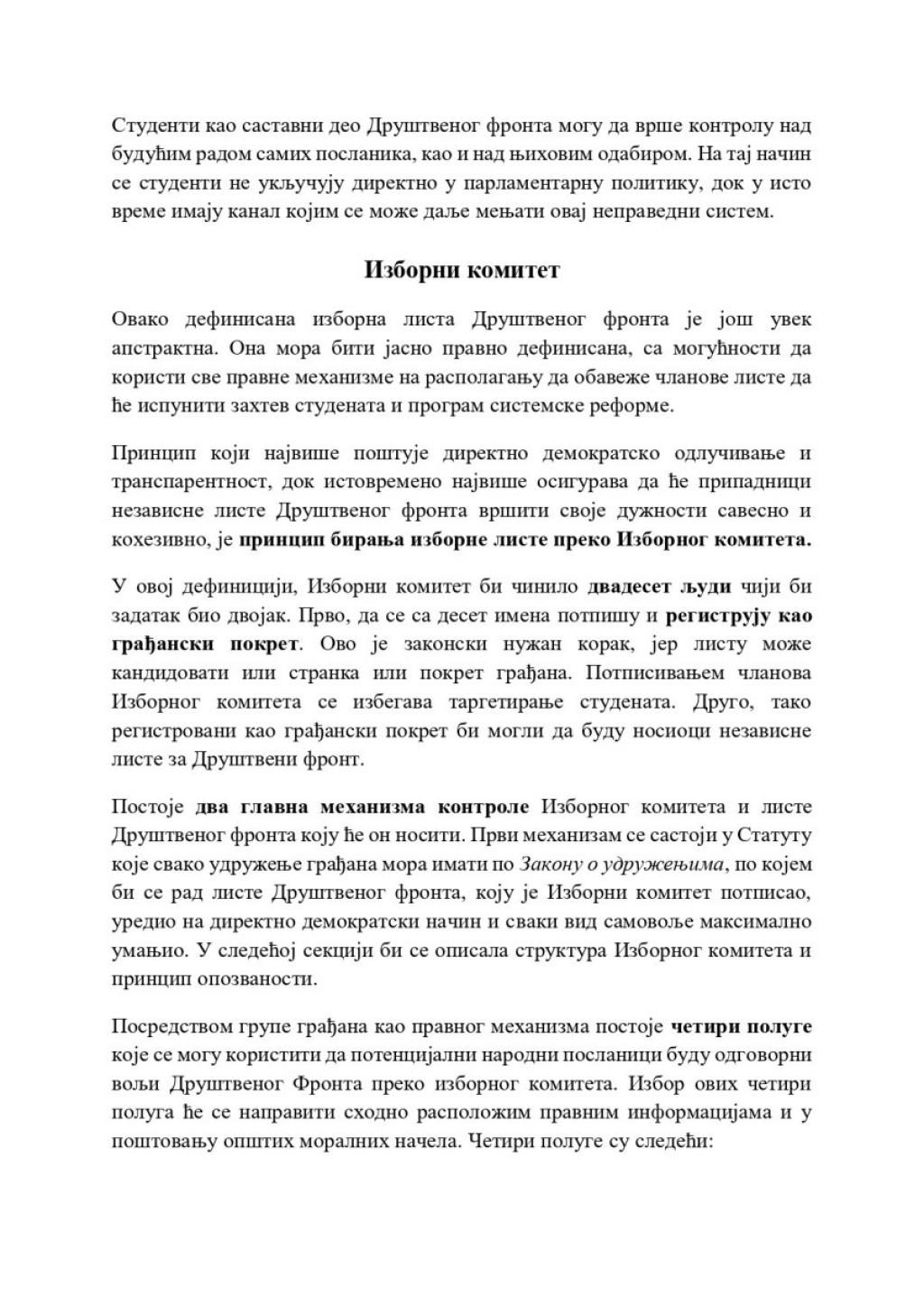 Студенти као саставни део Друштвеног фронта могу да врше контролу над будућим радом самих посланика, као и над њиховим одабиром. На тај начин се студенти не укључују директно у парламентарну политику, док у исто време имају канал којим се може даље мењати овај неправедни систем.

Изборни комитет

Овако дефинисана изборна листа Друштвеног фронта је још увек апстрактна. Она мора бити јасно правно дефинисана, са могућности да користи све правне механизме на располагању да обавеже чланове листе да ће испунити захтев студената и програм системске реформе.

Принцип који највише поштује директно демократско одлучивање и транспарентност, док истовремено највише осигурава да ће припадници независне листе Друштвеног фронта вршити своје дужности савесно и кохезивно, је принцип бирања изборне листе преко Изборног комитета.

У овој дефиницији, Изборни комитет би чинило двадесет људи чији би задатак био двојак. Прво, да се са десет имена потпишу и региструју као грађански покрет. Ово је законски нужан корак, јер листу може кандидовати или странка или покрет грађана. Потписивањем чланова Изборног комитета се избегава таргетирање студената. Друго, тако регистровани као грађански покрет би могли да буду носиоци независне листе за Друштвени фронт.

Постоје два главна механизма контроле Изборног комитета и листе Друштвеног фронта коју ће он носити. Први механизам се састоји у Статуту које свако удружење грађана мора имати по Закону о удружењима, по којем би се рад листе Друштвеног фронта, коју је Изборни комитет потписао, уредио на директно демократски начин и сваки вид самовоље максимално умањио. У следећој секцији би се описала структура Изборног комитета и принцип опозваности.

Посредством групе грађана као правног механизма постоје четири полуге које се могу користити да потенцијални народни посланици буду одговорни вољи Друштвеног Фронта преко изборног комитета. Избор ових четири полуга ће се направити сходно расположим правним информацијама и у поштовању општих моралних начела. Четири полуге су следећи: